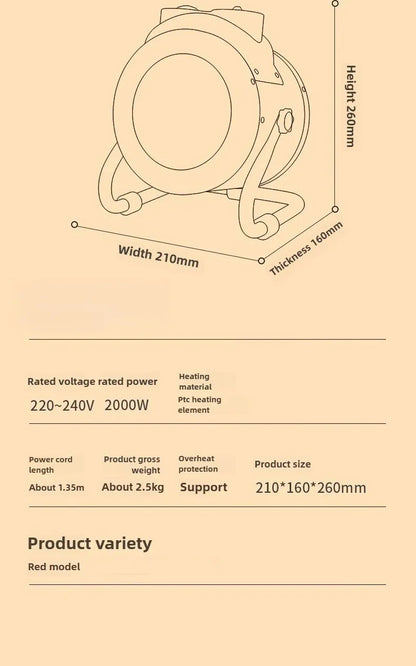 Height 260mm

Width 210mm

Thickness 160mm

Rated voltage rated power

220~240V 2000W

Heating material

Ptc heating element

Power cord length

About 1.35m

Product gross weight

About 2.5kg

Overheat protection

Support

Product size

210*160*260mm

Product variety

Red model